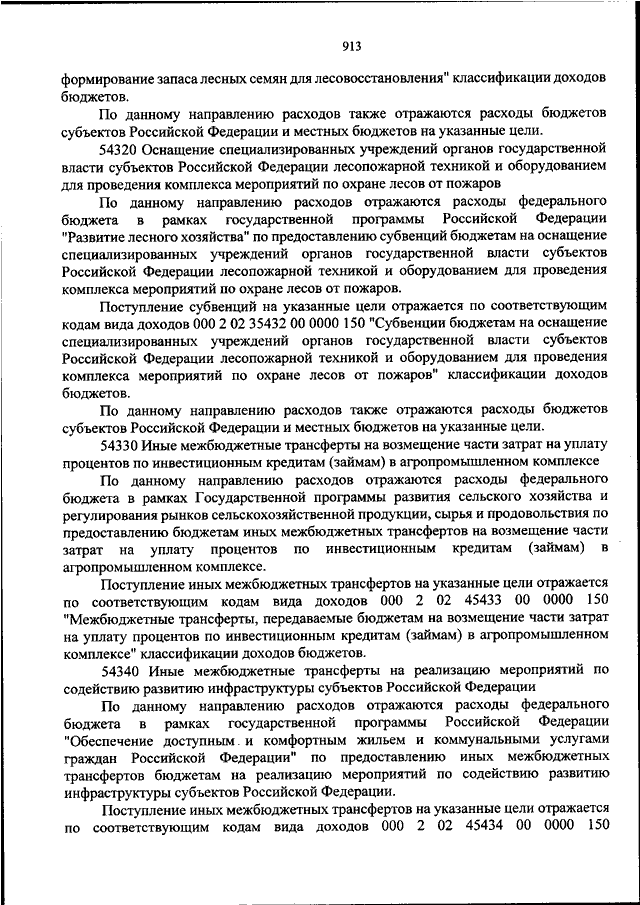 913

формирование запаса лесных семян для лесовосстановления" классификации доходов бюджетов.

По данному направлению расходов также отражаются расходы бюджетов субъектов Российской Федерации и местных бюджетов на указанные цели.

54320 Оснащение специализированных учреждений органов государственной власти субъектов Российской Федерации лесопожарной техникой и оборудованием для проведения комплекса мероприятий по охране лесов от пожаров

По данному направлению расходов отражаются расходы федерального бюджета в рамках государственной программы Российской Федерации "Развитие лесного хозяйства" по предоставлению субвенций бюджетам на оснащение специализированных учреждений органов государственной власти субъектов Российской Федерации лесопожарной техникой и оборудованием для проведения комплекса мероприятий по охране лесов от пожаров.

Поступление субвенций на указанные цели отражается по соответствующим кодам вида доходов 000 2 02 35432 00 0000 150 "Субвенции бюджетам на оснащение специализированных учреждений органов государственной власти субъектов Российской Федерации лесопожарной техникой и оборудованием для проведения комплекса мероприятий по охране лесов от пожаров" классификации доходов бюджетов.

По данному направлению расходов также отражаются расходы бюджетов субъектов Российской Федерации и местных бюджетов на указанные цели.

54330 Иные межбюджетные трансферты на возмещение части затрат на уплату процентов по инвестиционным кредитам (займам) в агропромышленном комплексе

По данному направлению расходов отражаются расходы федерального бюджета в рамках Государственной программы развития сельского хозяйства и регулирования рынков сельскохозяйственной продукции, сырья и продовольствия по предоставлению бюджетам иных межбюджетных трансфертов на возмещение части затрат на уплату процентов по инвестиционным кредитам (займам) в агропромышленном комплексе.

Поступление иных межбюджетных трансфертов на указанные цели отражается по соответствующим кодам вида доходов 000 2 02 45433 00 0000 150 "Межбюджетные трансферты, передаваемые бюджетам на возмещение части затрат на уплату процентов по инвестиционным кредитам (займам) в агропромышленном комплексе" классификации доходов бюджетов.

54340 Иные межбюджетные трансферты на реализацию мероприятий по содействию развитию инфраструктуры субъектов Российской Федерации

По данному направлению расходов отражаются расходы федерального бюджета в рамках государственной программы Российской Федерации "Обеспечение доступным и комфортным жильем и коммунальными услугами граждан Российской Федерации" по предоставлению иных межбюджетных трансфертов бюджетам на реализацию мероприятий по содействию развитию инфраструктуры субъектов Российской Федерации.

Поступление иных межбюджетных трансфертов на указанные цели отражается по соответствующим кодам вида доходов 000 2 02 45434 00 0000 150